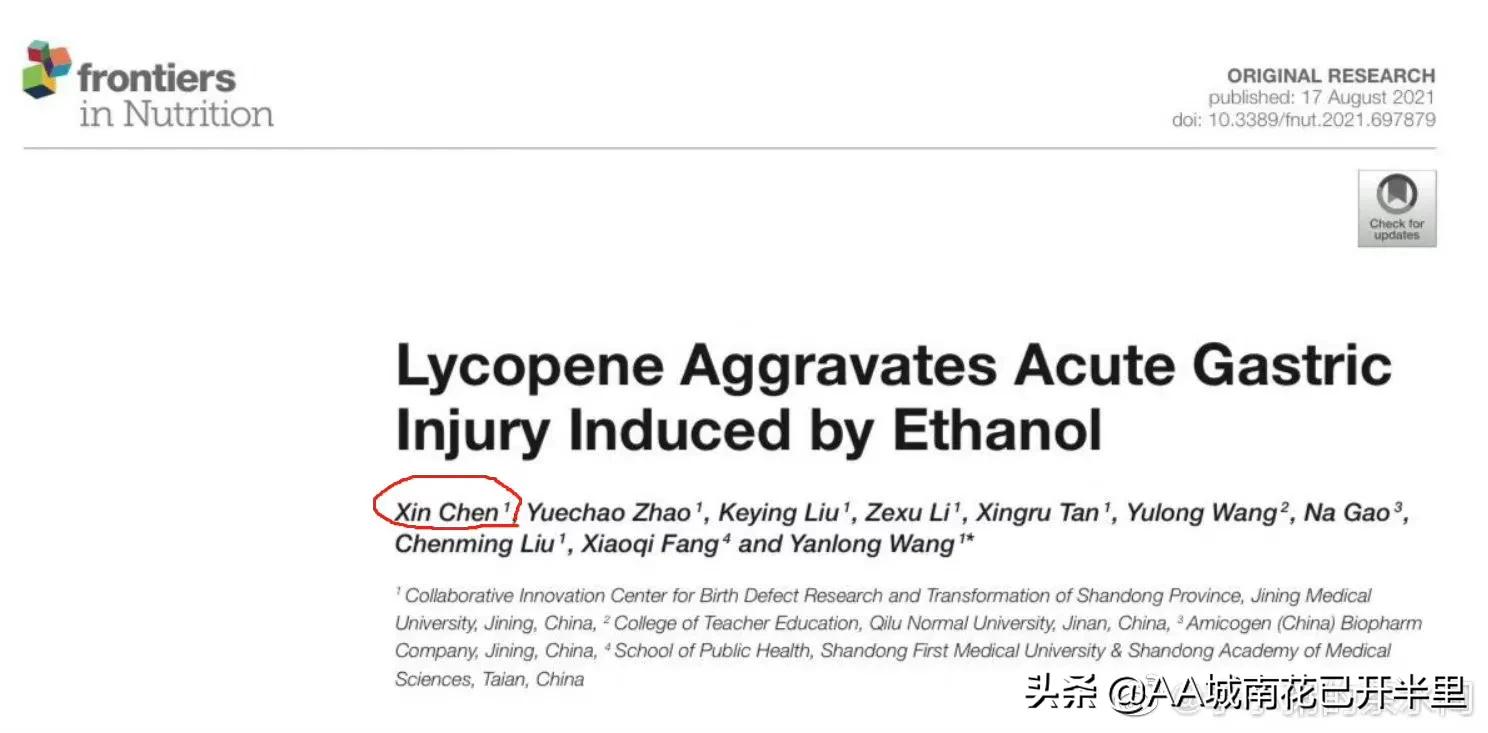 frontiers
in Nutrition

ORIGINAL RESEARCH
published: 17 August 2021
doi: 10.3389/fnut.2021.697879

Check for updates

Lycopene Aggravates Acute Gastric Injury Induced by Ethanol

Xin Chen$^{1}$, Yuechao Zhao$^{1}$, Keying Liu$^{1}$, Zexu Li$^{1}$, Xingru Tan$^{1}$, Yulong Wang$^{2}$, Na Gao$^{3}$, Chenming Liu$^{1}$, Xiaoqi Fang$^{4}$ and Yanlong Wang$^{1*}$

$^{1}$ Collaborative Innovation Center for Birth Defect Research and Transformation of Shandong Province, Jining Medical University, Jining, China, $^{2}$ College of Teacher Education, Qilu Normal University, Jinan, China, $^{3}$ Amicogen (China) Biopharm Company, Jining, China, $^{4}$ School of Public Health, Shandong First Medical University & Shandong Academy of Medical Sciences, Taian, China

头条 @AA城南花已开半里